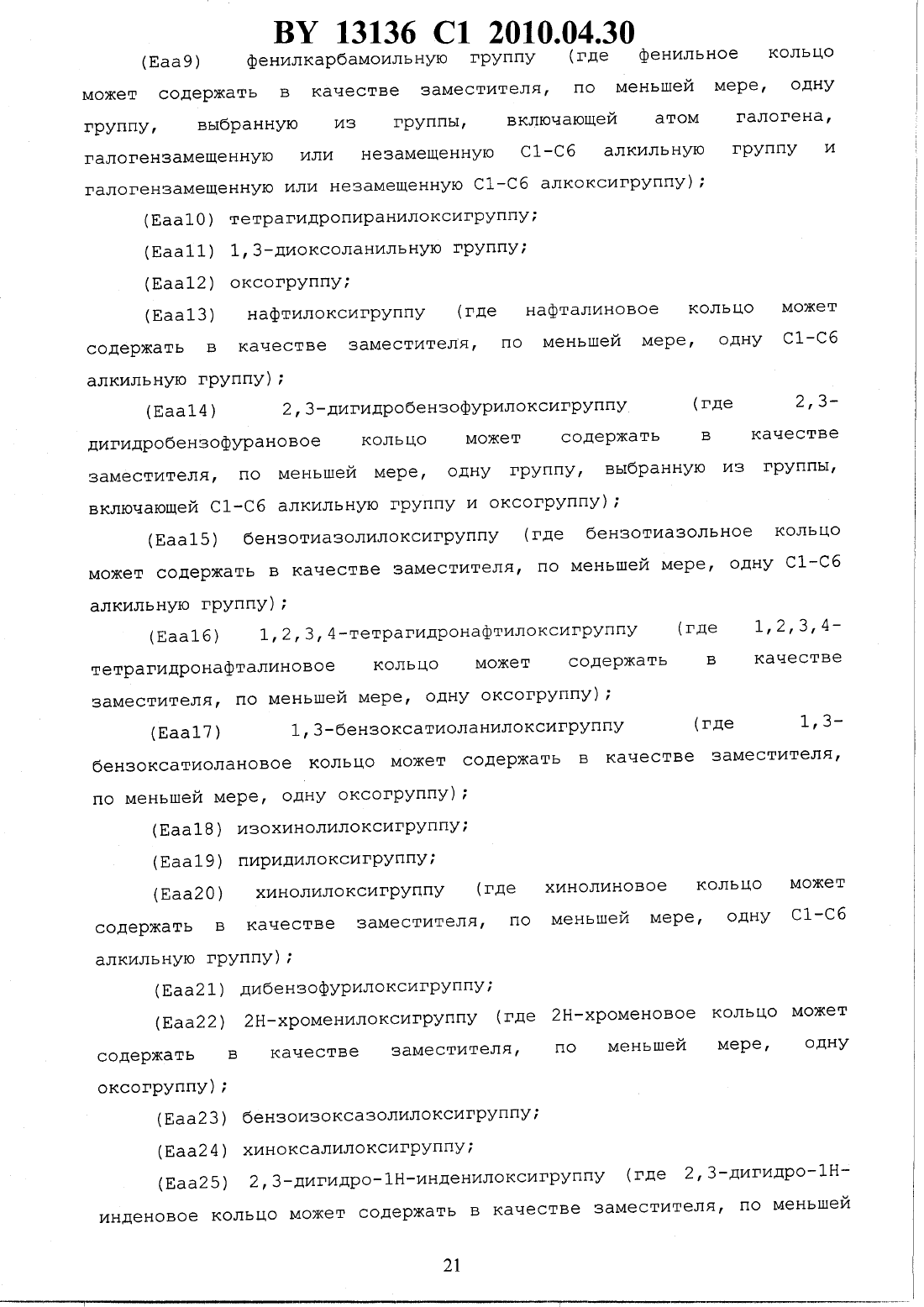 BY 13136 C1 2010.04.30

(Eaa9) фенилкарбамоильную группу (где фенильное кольцо может содержать в качестве заместителя, по меньшей мере, одну группу, выбранную из группы, включающей атом галогена, галогензамещенную или незамещенную C1-C6 алкильную группу и галогензамещенную или незамещенную C1-C6 алкоксигруппу);

(Eaa10) тетрагидропиранилоксигруппу;

(Eaa11) 1,3-диоксоланильную группу;

(Eaa12) оксогруппу;

(Eaa13) нафтилоксигруппу (где нафталиновое кольцо может содержать в качестве заместителя, по меньшей мере, одну C1-C6 алкильную группу);

(Eaa14) 2,3-дигидробензофурилоксигруппу (где 2,3-дигидробензофурановое кольцо может содержать в качестве заместителя, по меньшей мере, одну группу, выбранную из группы, включающей C1-C6 алкильную группу и оксогруппу);

(Eaa15) бензотиазолилоксигруппу (где бензотиазольное кольцо может содержать в качестве заместителя, по меньшей мере, одну C1-C6 алкильную группу);

(Eaa16) 1,2,3,4-тетрагидронафтилоксигруппу (где 1,2,3,4-тетрагидронафталиновое кольцо может содержать в качестве заместителя, по меньшей мере, одну оксогруппу);

(Eaa17) 1,3-бензоксатиоланилоксигруппу (где 1,3-бензоксатиолановое кольцо может содержать в качестве заместителя, по меньшей мере, одну оксогруппу);

(Eaa18) изохинолилоксигруппу;

(Eaa19) пиридилоксигруппу;

(Eaa20) хинолилоксигруппу (где хинолиновое кольцо может содержать в качестве заместителя, по меньшей мере, одну C1-C6 алкильную группу);

(Eaa21) дибензофурилоксигруппу;

(Eaa22) 2H-хроменилоксигруппу (где 2H-хроменовое кольцо может содержать в качестве заместителя, по меньшей мере, одну оксогруппу);

(Eaa23) бензоизоксазолилоксигруппу;

(Eaa24) хиноксалилоксигруппу;

(Eaa25) 2,3-дигидро-1H-инденилоксигруппу (где 2,3-дигидро-1H-инденовое кольцо может содержать в качестве заместителя, по меньшей

21